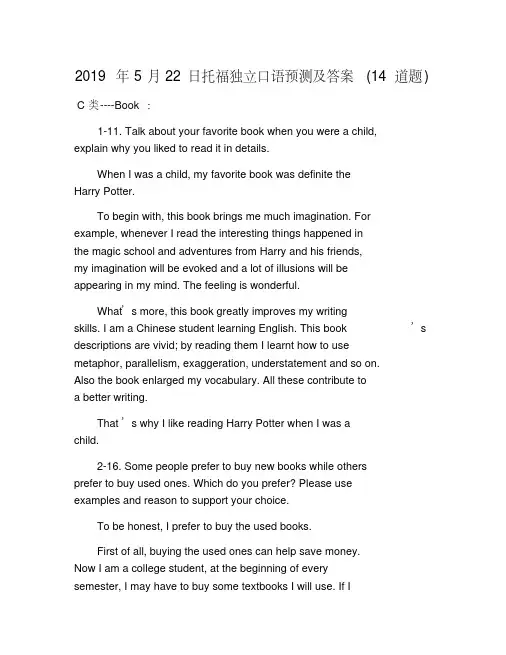 2019 年 5 月 22 日托福独立口语预测及答案 (14 道题)

C 类----Book :

1-11. Talk about your favorite book when you were a child, explain why you liked to read it in details.

When I was a child, my favorite book was definite the Harry Potter.

To begin with, this book brings me much imagination. For example, whenever I read the interesting things happened in the magic school and adventures from Harry and his friends, my imagination will be evoked and a lot of illusions will be appearing in my mind. The feeling is wonderful.

What' s more, this book greatly improves my writing skills. I am a Chinese student learning English. This book ' s descriptions are vivid; by reading them I learnt how to use metaphor, parallelism, exaggeration, understatement and so on. Also the book enlarged my vocabulary. All these contribute to a better writing.

That ' s why I like reading Harry Potter when I was a child.

2-16. Some people prefer to buy new books while others prefer to buy used ones. Which do you prefer? Please use examples and reason to support your choice.

To be honest, I prefer to buy the used books.

First of all, buying the used ones can help save money. Now I am a college student, at the beginning of every semester, I may have to buy some textbooks I will use. If I